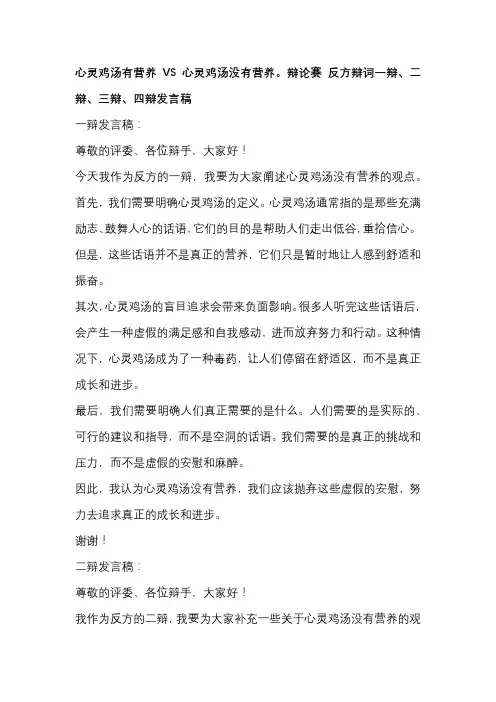 心灵鸡汤有营养 VS 心灵鸡汤没有营养。辩论赛 反方辩词一辩、二辩、三辩、四辩发言稿

一辩发言稿：

尊敬的评委、各位辩手，大家好！

今天我作为反方的一辩，我要为大家阐述心灵鸡汤没有营养的观点。

首先，我们需要明确心灵鸡汤的定义。心灵鸡汤通常指的是那些充满励志、鼓舞人心的话语，它们的目的是帮助人们走出低谷，重拾信心。但是，这些话语并不是真正的营养，它们只是暂时地让人感到舒适和振奋。

其次，心灵鸡汤的盲目追求会带来负面影响。很多人听完这些话语后，会产生一种虚假的满足感和自我感动，进而放弃努力和行动。这种情况下，心灵鸡汤成为了一种毒药，让人们停留在舒适区，而不是真正成长和进步。

最后，我们需要明确人们真正需要的是什么。人们需要的是实际的、可行的建议和指导，而不是空洞的话语。我们需要的是真正的挑战和压力，而不是虚假的安慰和麻醉。

因此，我认为心灵鸡汤没有营养，我们应该抛弃这些虚假的安慰，努力去追求真正的成长和进步。

谢谢！

二辩发言稿：

尊敬的评委、各位辩手，大家好！

我作为反方的二辩，我要为大家补充一些关于心灵鸡汤没有营养的观